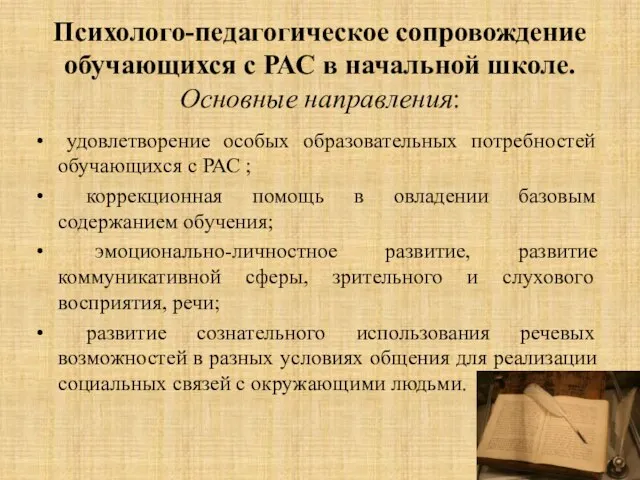 Психолого-педагогическое сопровождение обучающихся с РАС в начальной школе.
Основные направления:

• удовлетворение особых образовательных потребностей обучающихся с РАС ;

• коррекционная помощь в овладении базовым содержанием обучения;

• эмоционально-личностное развитие, развитие коммуникативной сферы, зрительного и слухового восприятия, речи;

• развитие сознательного использования речевых возможностей в разных условиях общения для реализации социальных связей с окружающими людьми.